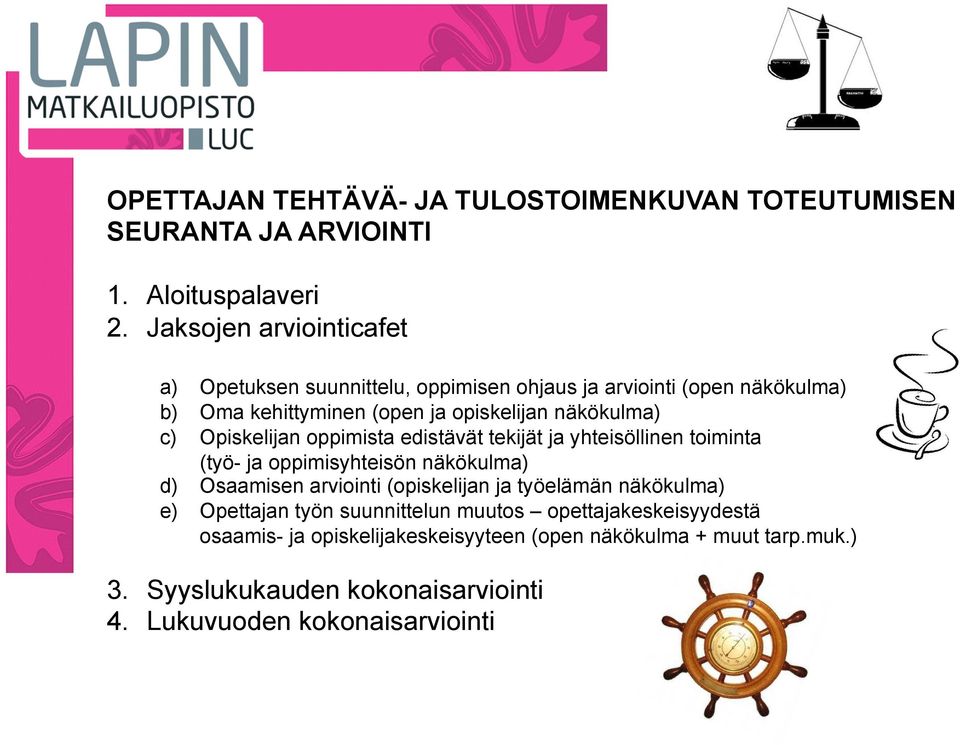 LAPIN
MATKAILUOPISTO
LUC

OPETTAJAN TEHTÄVÄ- JA TULOSTOIMENKUVAN TOTEUTUMISEN SEURANTA JA ARVIOINTI

1. Aloituspalaveri
2. Jaksojen arviointicafet

a) Opetuksen suunnittelu, oppimisen ohjaus ja arviointi (open näkökulma)
b) Oma kehittyminen (open ja opiskelijan näkökulma)
c) Opiskelijan oppimista edistävät tekijät ja yhteisöllinen toiminta (työ- ja oppimisyhteisön näkökulma)
d) Osaamisen arviointi (opiskelijan ja työelämän näkökulma)
e) Opettajan työn suunnittelun muutos – opettajakeskeisyydestä osaamis- ja opiskelijakeskeisyyteen (open näkökulma + muut tarp.muk.)

3. Syyslukukauden kokonaisarviointi
4. Lukuvuoden kokonaisarviointi